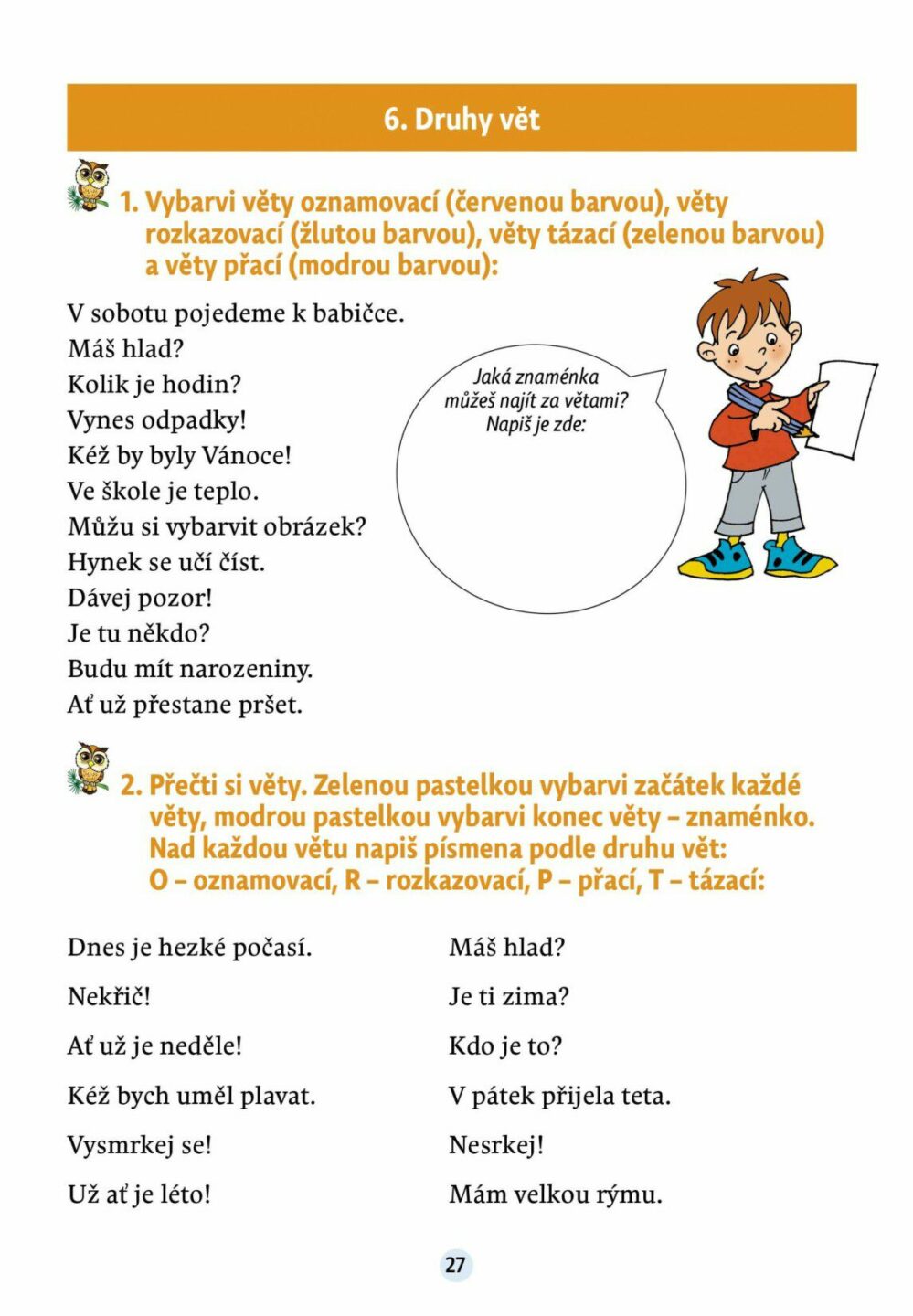 6. Druhy vět

1. Vybarvi věty oznamovací (červenou barvou), věty rozkazovací (žlutou barvou), věty tázací (zelenou barvou) a věty přací (modrou barvou):

V sobotu pojedeme k babičce.
Máš hlad?
Kolik je hodin?
Vynes odpadky!
Kéž by byly Vánoce!
Ve škole je teplo.
Můžu si vybarvit obrázek?
Hynek se učí číst.
Dávej pozor!
Je tu někdo?
Budu mít narozeniny.
Ať už přestane pršet.

Jaká znaménka můžeš najít za větami? Napiš je zde:

2. Přečti si věty. Zelenou pastelkou vybarvi začátek každé věty, modrou pastelkou vybarvi konec věty – znaménko. Nad každou větu napiš písmena podle druhu vět: O – oznamovací, R – rozkazovací, P – přací, T – tázací:

Dnes je hezké počasí.
Nekřič!
Ať už je neděle!
Kéž bych uměl plavat.
Vysmrkej se!
Už ať je léto!

Máš hlad?
Je ti zima?
Kdo je to?
V pátek přijela teta.
Nesrkej!
Mám velkou rýmu.

27